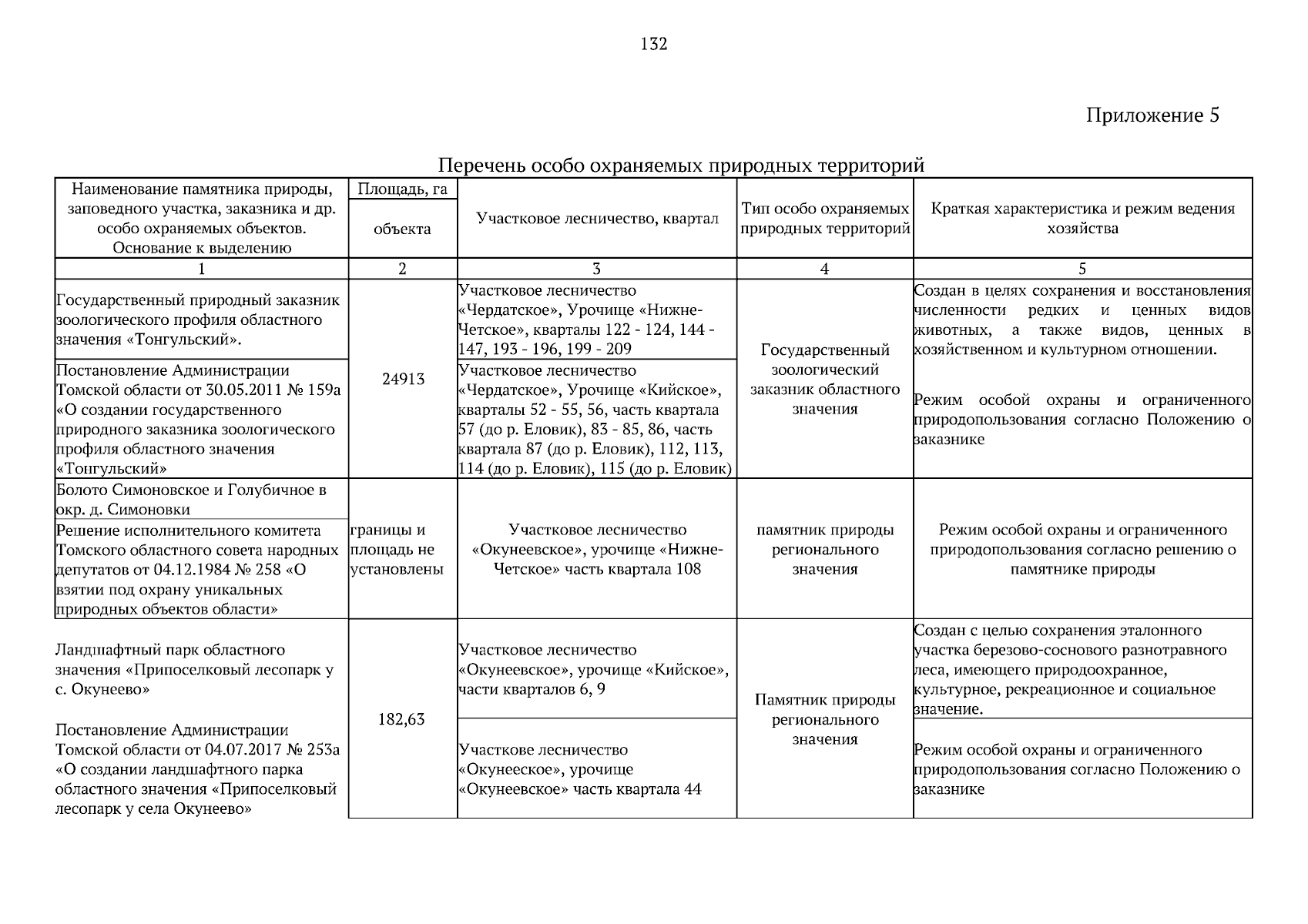 132

Приложение 5

Перечень особо охраняемых природных территорий

| Наименование памятника природы, заповедного участка, заказника и др. особо охраняемых объектов. Основание к выделению | Площадь, га объекта | Участковое лесничество, квартал | Тип особо охраняемых природных территорий | Краткая характеристика и режим ведения хозяйства |
|---|---|---|---|---|
| 1 | 2 | 3 | 4 | 5 |
| Государственный природный заказник зоологического профиля областного значения «Тонгульский». | 24913 | Участковое лесничество «Чердатское», Урочище «Нижне-Четское», кварталы 122 - 124, 144 - 147, 193 - 196, 199 - 209 | Государственный зоологический заказник областного значения | Создан в целях сохранения и восстановления численности редких и ценных видов животных, а также видов, ценных в хозяйственном и культурном отношении. |
| Постановление Администрации Томской области от 30.05.2011 № 159а «О создании государственного природного заказника зоологического профиля областного значения «Тонгульский» | | Участковое лесничество «Чердатское», Урочище «Кийское», кварталы 52 - 55, 56, часть квартала 57 (до р. Еловик), 83 - 85, 86, часть квартала 87 (до р. Еловик), 112, 113, 114 (до р. Еловик), 115 (до р. Еловик) | | Режим особой охраны и ограниченного природопользования согласно Положению о заказнике |
| Болото Симоновское и Голубичное в окр. д. Симоновки | границы и площадь не установлены | Участковое лесничество «Окунеевское», урочище «Нижне-Четское» часть квартала 108 | памятник природы регионального значения | Режим особой охраны и ограниченного природопользования согласно решению о памятнике природы |
| Решение исполнительного комитета Томского областного совета народных депутатов от 04.12.1984 № 258 «О взятии под охрану уникальных природных объектов области» | | | | |
| Ландшафтный парк областного значения «Припоселковый лесопарк у с. Окунеево» | 182,63 | Участковое лесничество «Окунеевское», урочище «Кийское», части кварталов 6, 9 | Памятник природы регионального значения | Создан с целью сохранения эталонного участка березово-соснового разнотравного леса, имеющего природоохранное, культурное, рекреационное и социальное значение. |
| Постановление Администрации Томской области от 04.07.2017 № 253а «О создании ландшафтного парка областного значения «Припоселковый лесопарк у села Окунеево» | | Участкове лесничество «Окунееское», урочище «Окунеевское» часть квартала 44 | | Режим особой охраны и ограниченного природопользования согласно Положению о заказнике |